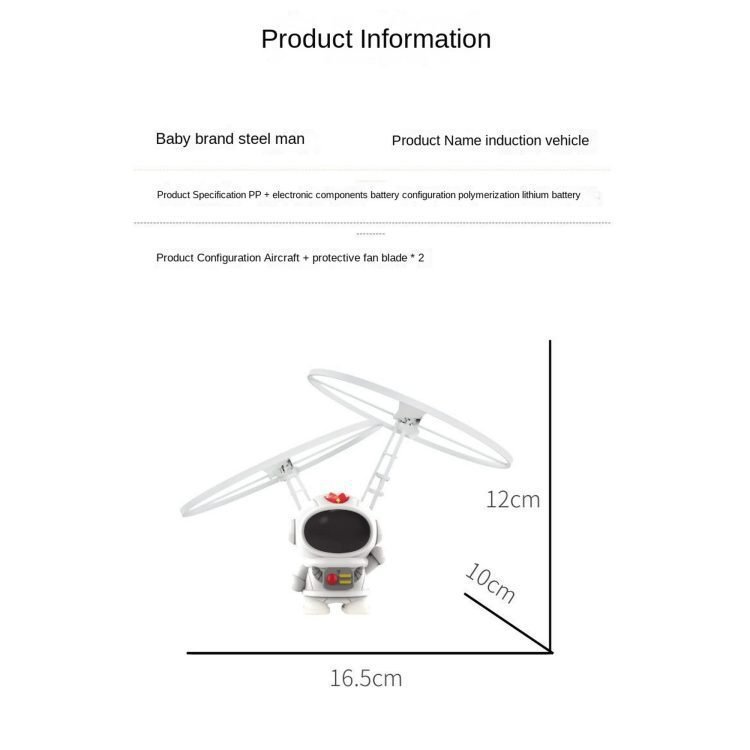 Product Information

Baby brand steel man

Product Name induction vehicle

Product Specification PP + electronic components battery configuration polymerization lithium battery

Product Configuration Aircraft + protective fan blade * 2

12cm

10cm

16.5cm